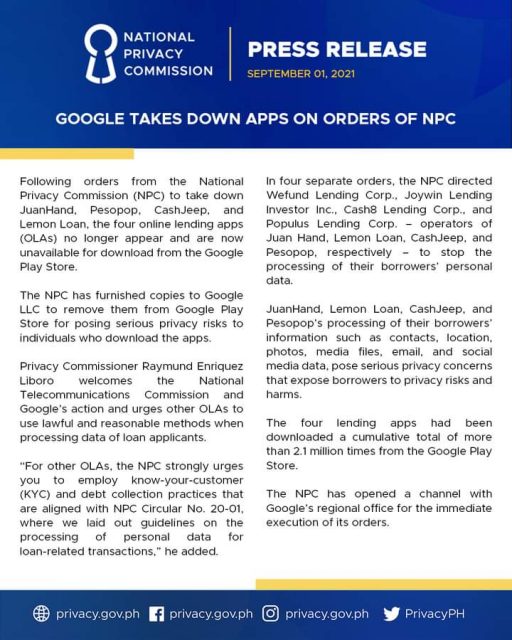 NATIONAL PRIVACY COMMISSION

PRESS RELEASE

SEPTEMBER 01, 2021

GOOGLE TAKES DOWN APPS ON ORDERS OF NPC

Following orders from the National Privacy Commission (NPC) to take down JuanHand, Pesopop, CashJeep, and Lemon Loan, the four online lending apps (OLAs) no longer appear and are now unavailable for download from the Google Play Store.

The NPC has furnished copies to Google LLC to remove them from Google Play Store for posing serious privacy risks to individuals who download the apps.

Privacy Commissioner Raymund Enriquez Liboro welcomes the National Telecommunications Commission and Google's action and urges other OLAs to use lawful and reasonable methods when processing data of loan applicants.

"For other OLAs, the NPC strongly urges you to employ know-your-customer (KYC) and debt collection practices that are aligned with NPC Circular No. 20-01, where we laid out guidelines on the processing of personal data for loan-related transactions," he added.

In four separate orders, the NPC directed Wefund Lending Corp., Joywin Lending Investor Inc., Cash8 Lending Corp., and Populus Lending Corp. – operators of Juan Hand, Lemon Loan, CashJeep, and Pesopop, respectively – to stop the processing of their borrowers' personal data.

JuanHand, Lemon Loan, CashJeep, and Pesopop's processing of their borrowers' information such as contacts, location, photos, media files, email, and social media data, pose serious privacy concerns that expose borrowers to privacy risks and harms.

The four lending apps had been downloaded a cumulative total of more than 2.1 million times from the Google Play Store.

The NPC has opened a channel with Google's regional office for the immediate execution of its orders.

privacy.gov.ph privacy.gov.ph privacy.gov.ph PrivacyPH